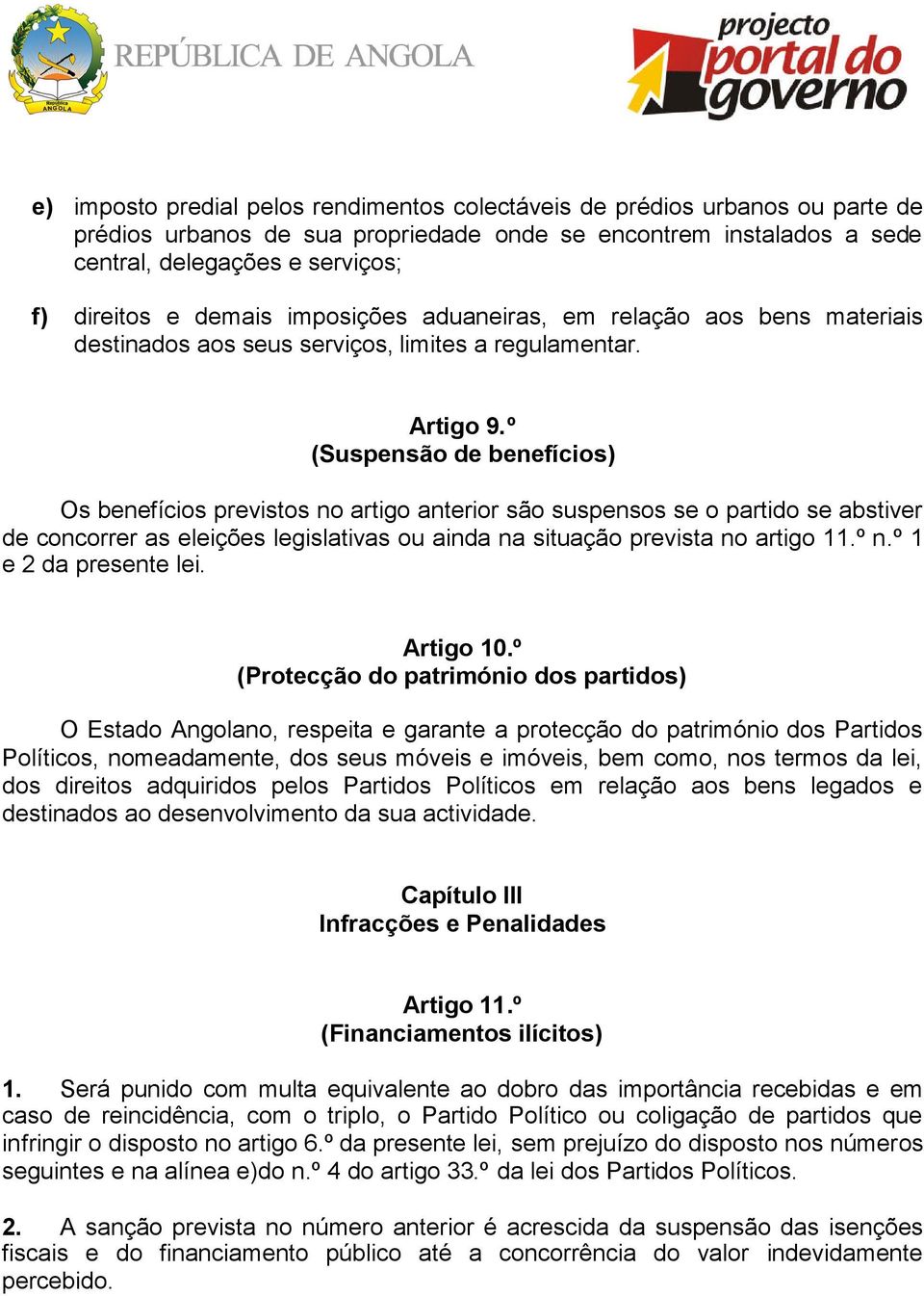 República ANGOLA

REPÚBLICA DE ANGOLA

projecto portal do governo

e) imposto predial pelos rendimentos colectáveis de prédios urbanos ou parte de prédios urbanos de sua propriedade onde se encontrem instalados a sede central, delegações e serviços;

f) direitos e demais imposições aduaneiras, em relação aos bens materiais destinados aos seus serviços, limites a regulamentar.

Artigo 9.º
(Suspensão de benefícios)

Os benefícios previstos no artigo anterior são suspensos se o partido se abstiver de concorrer as eleições legislativas ou ainda na situação prevista no artigo 11.º n.º 1 e 2 da presente lei.

Artigo 10.º
(Protecção do património dos partidos)

O Estado Angolano, respeita e garante a protecção do património dos Partidos Políticos, nomeadamente, dos seus móveis e imóveis, bem como, nos termos da lei, dos direitos adquiridos pelos Partidos Políticos em relação aos bens legados e destinados ao desenvolvimento da sua actividade.

Capítulo III
Infracções e Penalidades

Artigo 11.º
(Financiamentos ilícitos)

1. Será punido com multa equivalente ao dobro das importância recebidas e em caso de reincidência, com o triplo, o Partido Político ou coligação de partidos que infringir o disposto no artigo 6.º da presente lei, sem prejuízo do disposto nos números seguintes e na alínea e)do n.º 4 do artigo 33.º da lei dos Partidos Políticos.

2. A sanção prevista no número anterior é acrescida da suspensão das isenções fiscais e do financiamento público até a concorrência do valor indevidamente percebido.